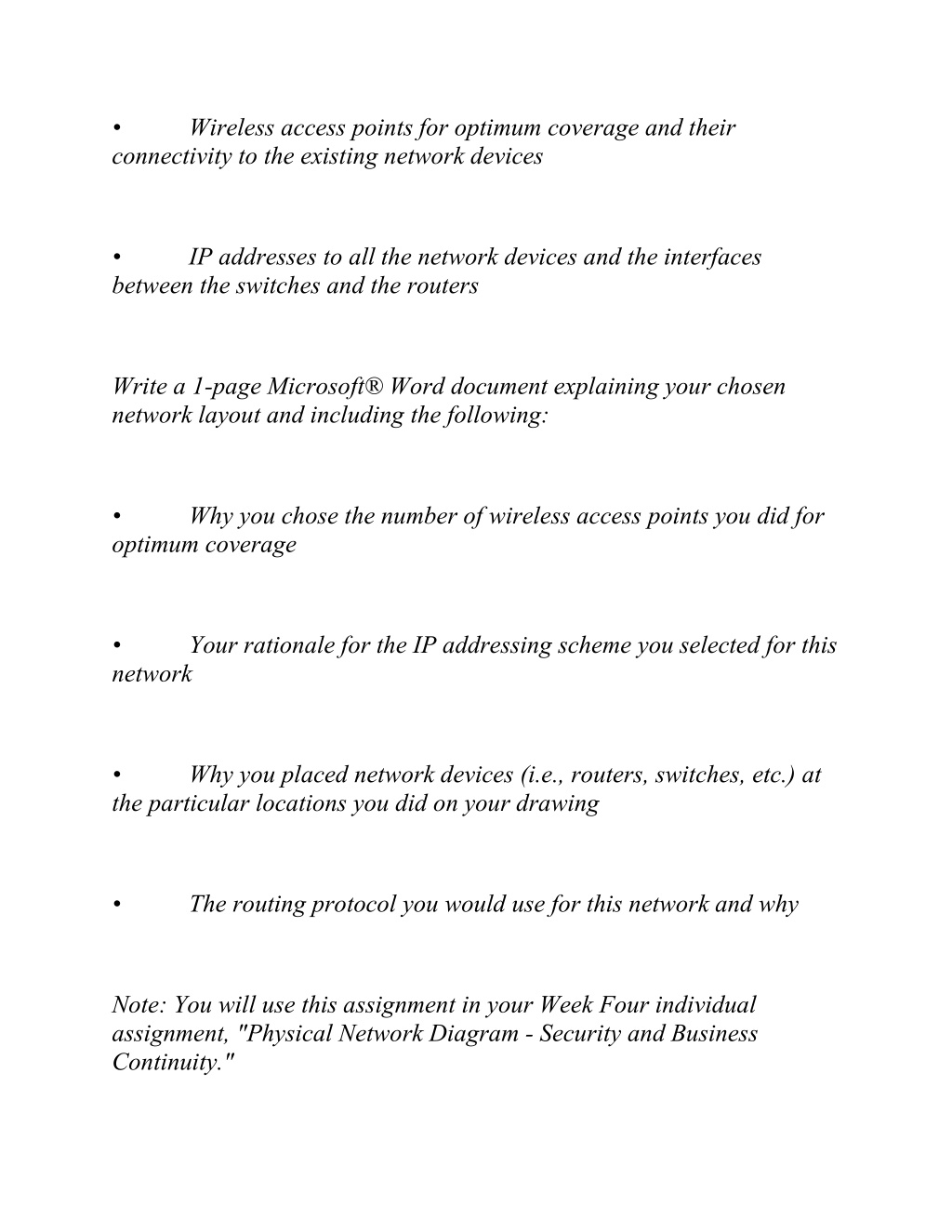 • Wireless access points for optimum coverage and their connectivity to the existing network devices

• IP addresses to all the network devices and the interfaces between the switches and the routers

Write a 1-page Microsoft® Word document explaining your chosen network layout and including the following:

• Why you chose the number of wireless access points you did for optimum coverage

• Your rationale for the IP addressing scheme you selected for this network

• Why you placed network devices (i.e., routers, switches, etc.) at the particular locations you did on your drawing

• The routing protocol you would use for this network and why

Note: You will use this assignment in your Week Four individual assignment, "Physical Network Diagram - Security and Business Continuity."